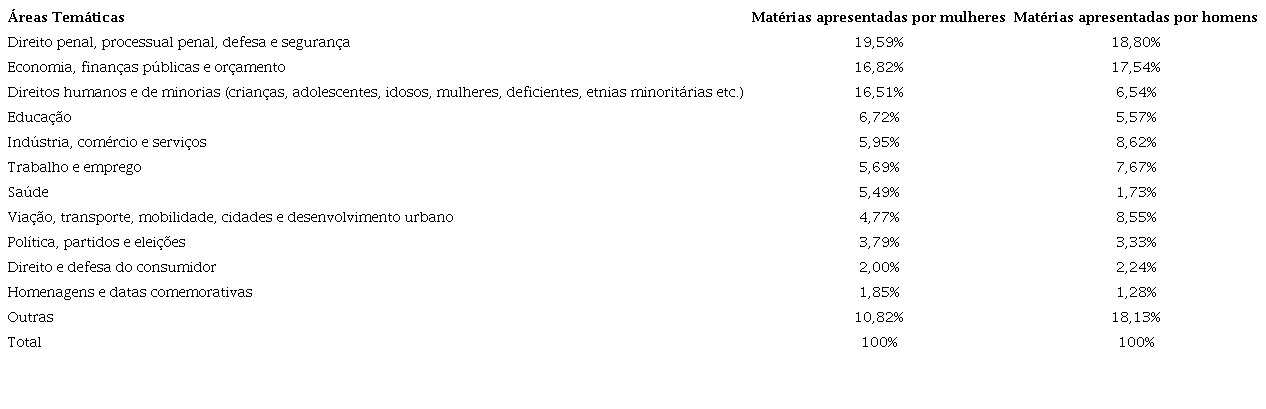 | Áreas Temáticas | Matérias apresentadas por mulheres | Matérias apresentadas por homens |
|---|---|---|
| Direito penal, processual penal, defesa e segurança | 19,59% | 18,80% |
| Economia, finanças públicas e orçamento | 16,82% | 17,54% |
| Direitos humanos e de minorias (crianças, adolescentes, idosos, mulheres, deficientes, etnias minoritárias etc.) | 16,51% | 6,54% |
| Educação | 6,72% | 5,57% |
| Indústria, comércio e serviços | 5,95% | 8,62% |
| Trabalho e emprego | 5,69% | 7,67% |
| Saúde | 5,49% | 1,73% |
| Viação, transporte, mobilidade, cidades e desenvolvimento urbano | 4,77% | 8,55% |
| Política, partidos e eleições | 3,79% | 3,33% |
| Direito e defesa do consumidor | 2,00% | 2,24% |
| Homenagens e datas comemorativas | 1,85% | 1,28% |
| Outras | 10,82% | 18,13% |
| Total | 100% | 100% |